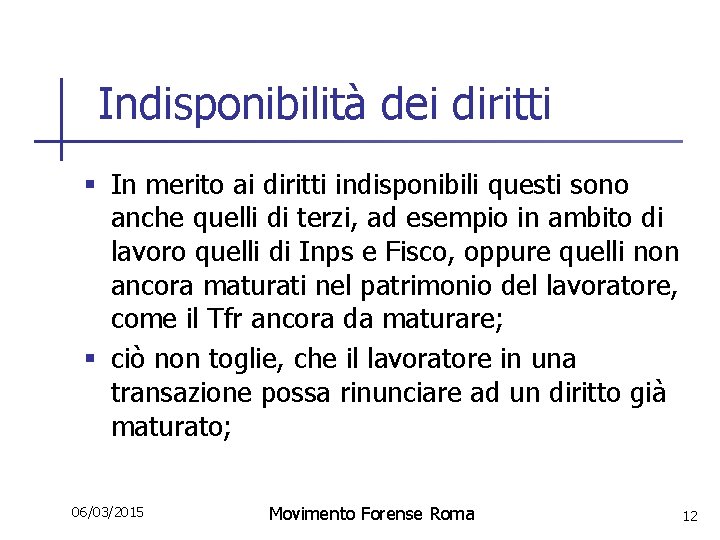 Indisponibilità dei diritti

- In merito ai diritti indisponibili questi sono anche quelli di terzi, ad esempio in ambito di lavoro quelli di Inps e Fisco, oppure quelli non ancora maturati nel patrimonio del lavoratore, come il Tfr ancora da maturare;
- ciò non toglie, che il lavoratore in una transazione possa rinunciare ad un diritto già maturato;

06/03/2015

Movimento Forense Roma

12